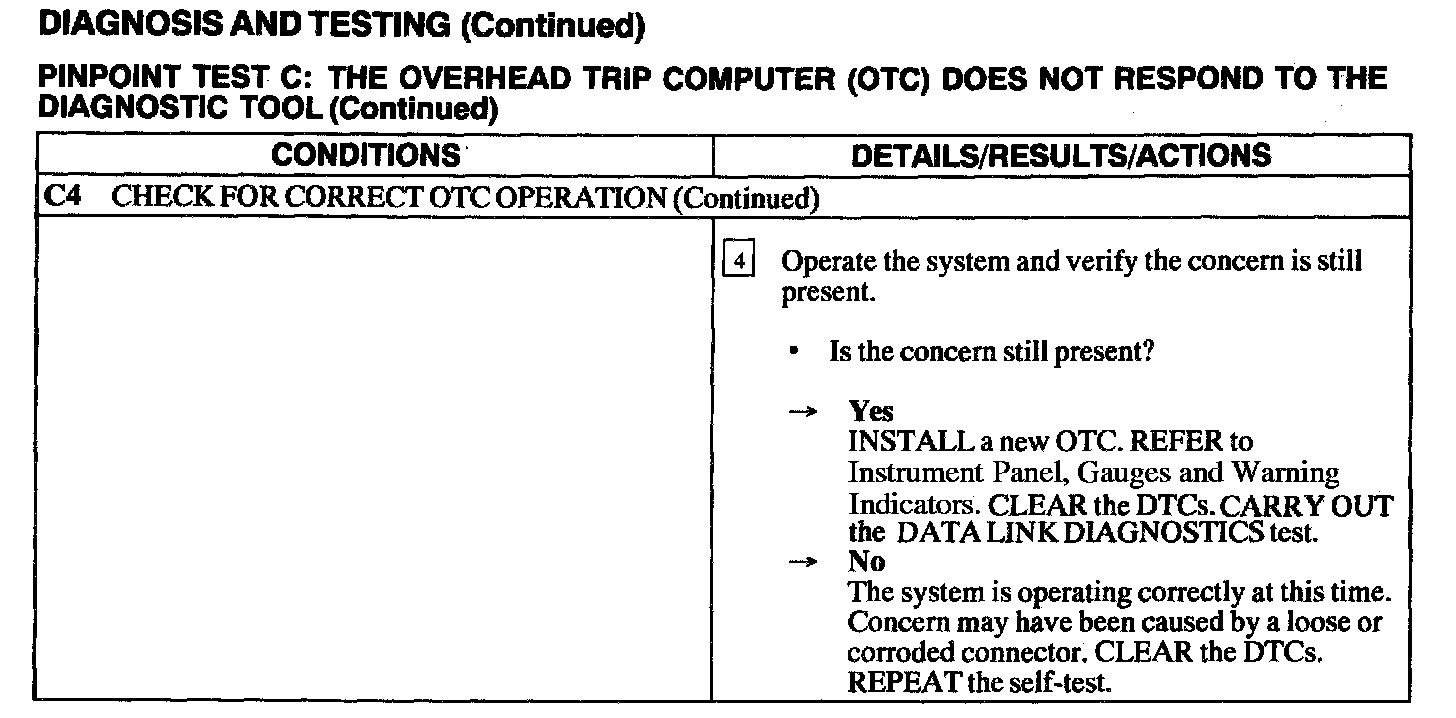 DIAGNOSIS AND TESTING (Continued)

PINPOINT TEST C: THE OVERHEAD TRIP COMPUTER (OTC) DOES NOT RESPOND TO THE DIAGNOSTIC TOOL (Continued)

| CONDITIONS | DETAILS/RESULTS/ACTIONS |
|---|---|
| C4 CHECK FOR CORRECT OTC OPERATION (Continued) | |
| | 4 Operate the system and verify the concern is still present. • Is the concern still present? → Yes INSTALL a new OTC. REFER to Instrument Panel, Gauges and Warning Indicators. CLEAR the DTCs. CARRY OUT the DATA LINK DIAGNOSTICS test. → No The system is operating correctly at this time. Concern may have been caused by a loose or corroded connector. CLEAR the DTCs. REPEAT the self-test. |